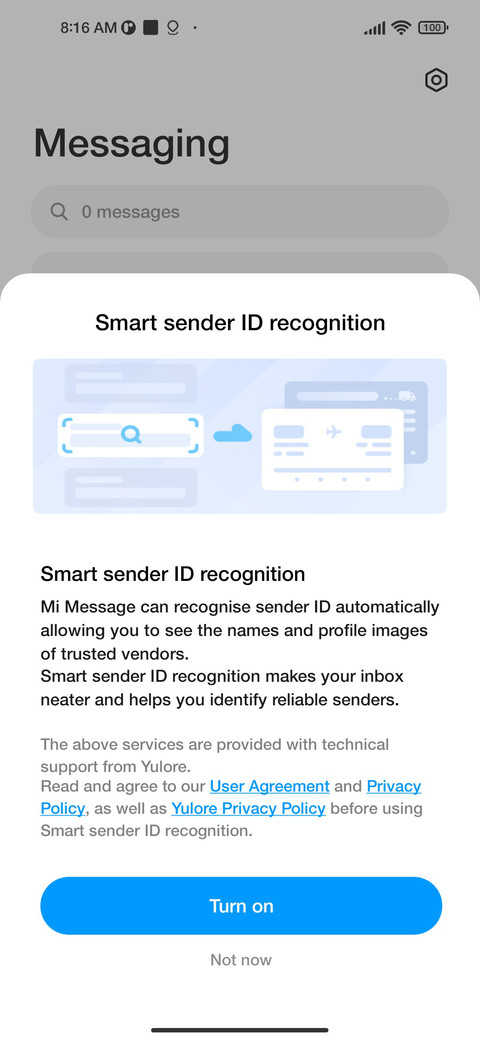 8:16 AM

100

Messaging

0 messages

Smart sender ID recognition

Smart sender ID recognition

Mi Message can recognise sender ID automatically allowing you to see the names and profile images of trusted vendors.
Smart sender ID recognition makes your inbox neater and helps you identify reliable senders.

The above services are provided with technical support from Yulore.
Read and agree to our User Agreement and Privacy Policy, as well as Yulore Privacy Policy before using Smart sender ID recognition.

Turn on

Not now